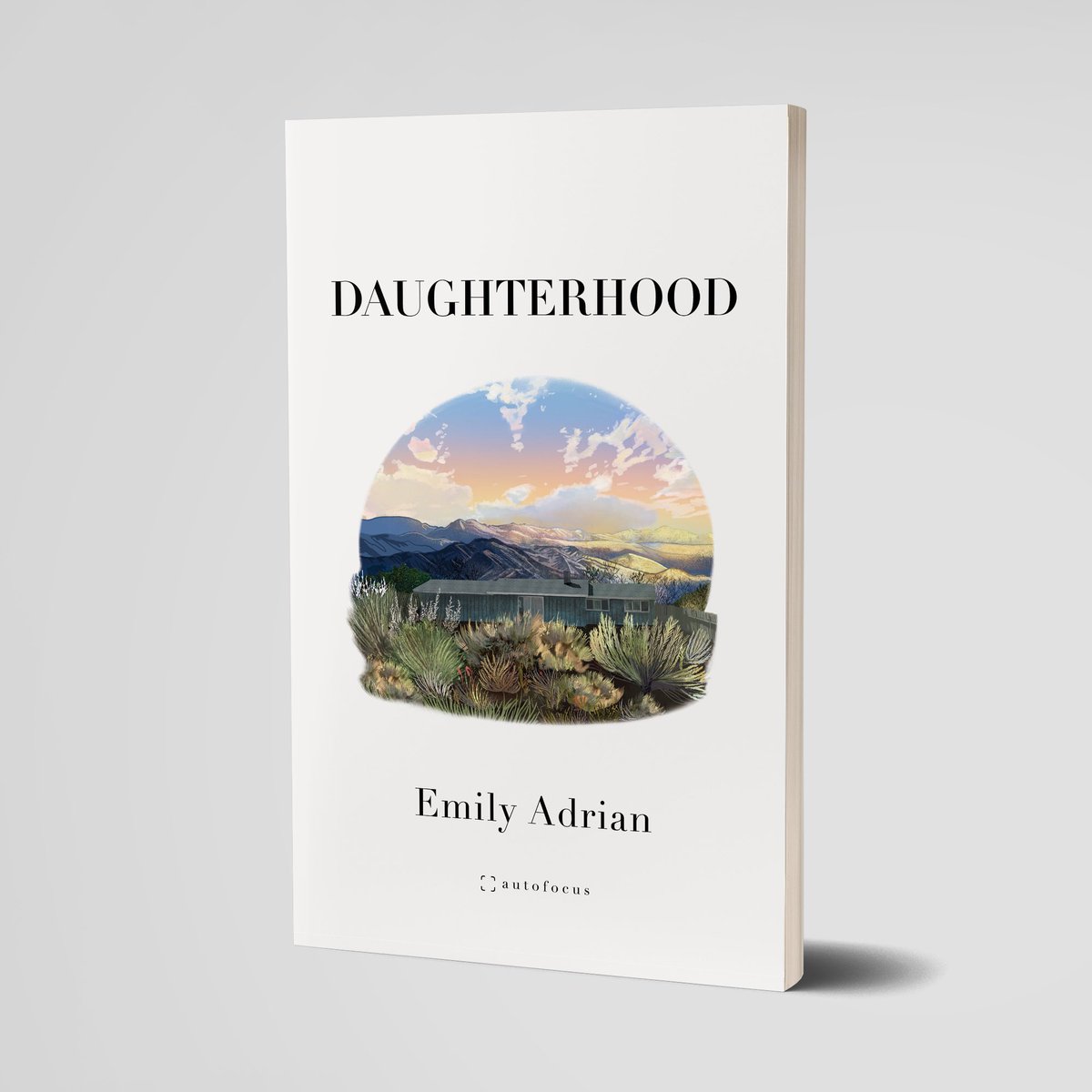 DAUGHTERHOOD

Emily Adrian

autofocus